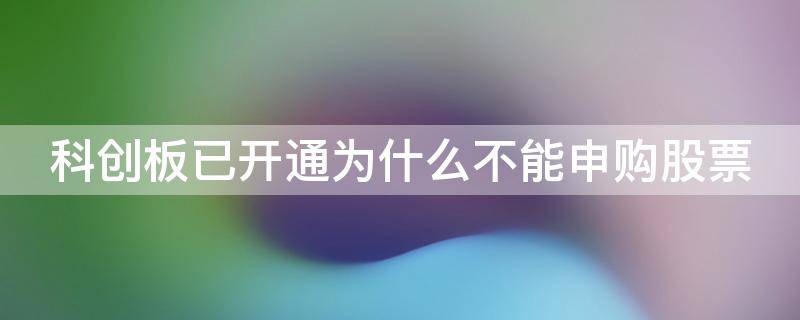 科创板已开通为什么不能申购股票